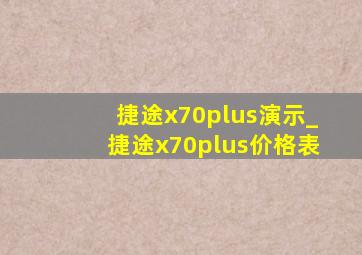 捷途x70plus演示_捷途x70plus价格表